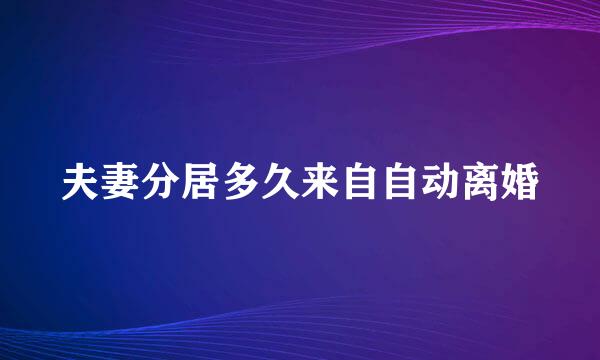 夫妻分居多久来自自动离婚